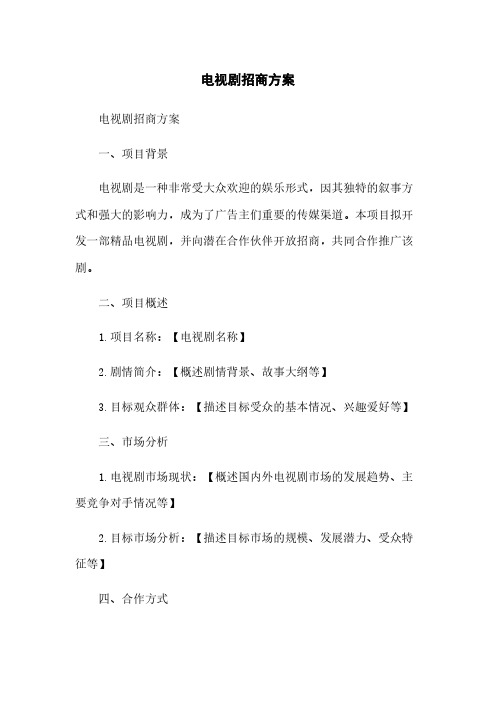 电视剧招商方案

电视剧招商方案

一、项目背景

电视剧是一种非常受大众欢迎的娱乐形式，因其独特的叙事方式和强大的影响力，成为了广告主们重要的传媒渠道。本项目拟开发一部精品电视剧，并向潜在合作伙伴开放招商，共同合作推广该剧。

二、项目概述

1. 项目名称：【电视剧名称】

2. 剧情简介：【概述剧情背景、故事大纲等】

3. 目标观众群体：【描述目标受众的基本情况、兴趣爱好等】

三、市场分析

1. 电视剧市场现状：【概述国内外电视剧市场的发展趋势、主要竞争对手情况等】

2. 目标市场分析：【描述目标市场的规模、发展潜力、受众特征等】

四、合作方式